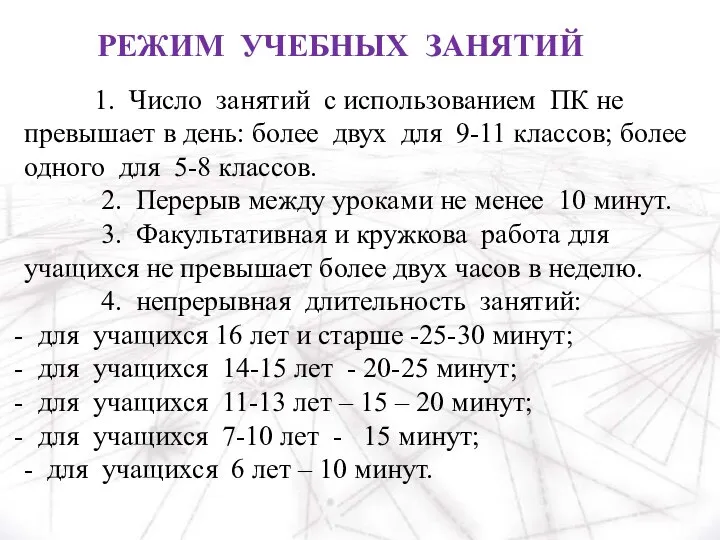 РЕЖИМ УЧЕБНЫХ ЗАНЯТИЙ

1. Число занятий с использованием ПК не превышает в день: более двух для 9-11 классов; более одного для 5-8 классов.

2. Перерыв между уроками не менее 10 минут.

3. Факультативная и кружкова работа для учащихся не превышает более двух часов в неделю.

4. непрерывная длительность занятий:
- для учащихся 16 лет и старше -25-30 минут;
- для учащихся 14-15 лет - 20-25 минут;
- для учащихся 11-13 лет – 15 – 20 минут;
- для учащихся 7-10 лет - 15 минут;
- для учащихся 6 лет – 10 минут.